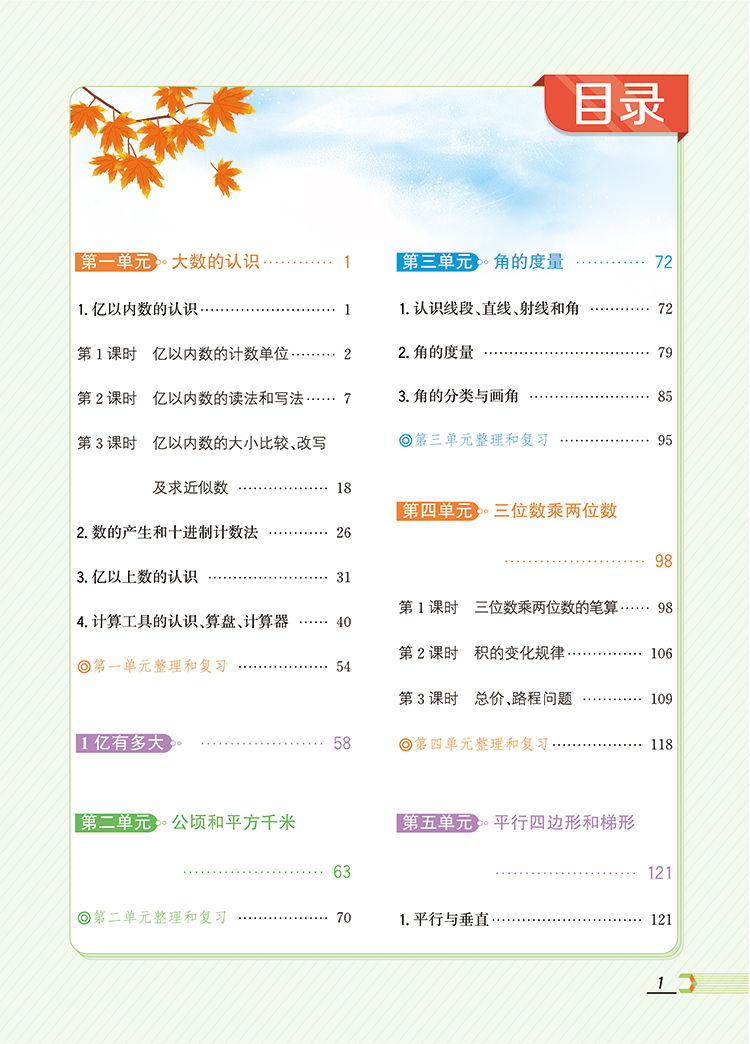 目录

第一单元 大数的认识 1

1.亿以内数的认识 1

第1课时 亿以内数的计数单位 2

第2课时 亿以内数的读法和写法 7

第3课时 亿以内数的大小比较、改写及求近似数 18

2.数的产生和十进制计数法 26

3.亿以上数的认识 31

4.计算工具的认识、算盘、计算器 40

◎第一单元整理和复习 54

1亿有多大 58

第二单元 公顷和平方千米 63

◎第二单元整理和复习 70

第三单元 角的度量 72

1.认识线段、直线、射线和角 72

2.角的度量 79

3.角的分类与画角 85

◎第三单元整理和复习 95

第四单元 三位数乘两位数 98

第1课时 三位数乘两位数的笔算 98

第2课时 积的变化规律 106

第3课时 总价、路程问题 109

◎第四单元整理和复习 118

第五单元 平行四边形和梯形 121

1.平行与垂直 121

1